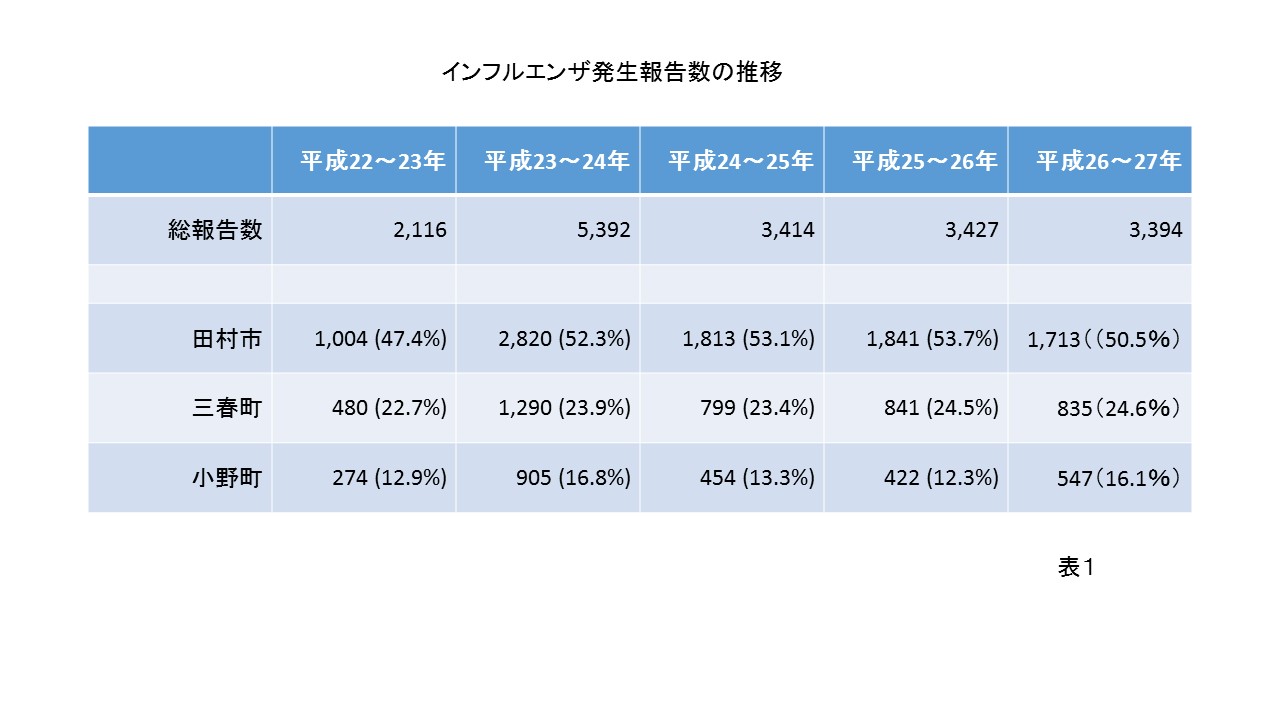 インフルエンザ発生報告数の推移

| | 平成22～23年 | 平成23～24年 | 平成24～25年 | 平成25～26年 | 平成26～27年 |
|---|---|---|---|---|---|
| 総報告数 | 2,116 | 5,392 | 3,414 | 3,427 | 3,394 |
| | | | | | |
| 田村市 | 1,004 (47.4%) | 2,820 (52.3%) | 1,813 (53.1%) | 1,841 (53.7%) | 1,713（（50.5%） |
| 三春町 | 480 (22.7%) | 1,290 (23.9%) | 799 (23.4%) | 841 (24.5%) | 835（24.6%） |
| 小野町 | 274 (12.9%) | 905 (16.8%) | 454 (13.3%) | 422 (12.3%) | 547（16.1%） |

表1